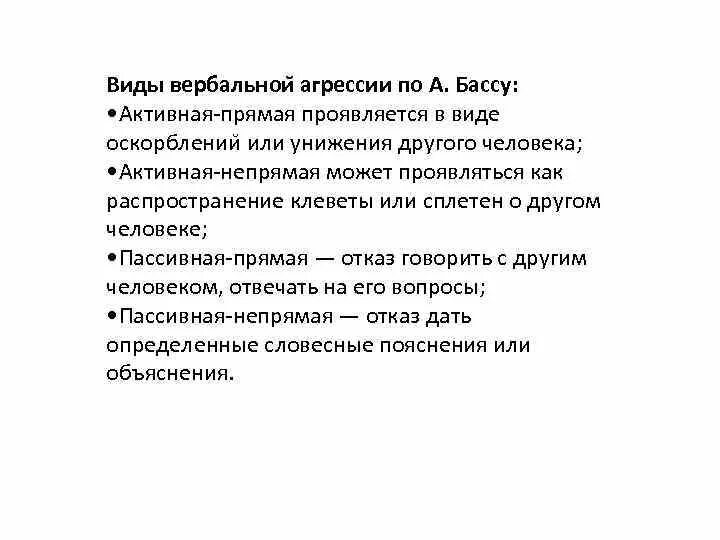 Виды вербальной агрессии по А. Бассу:
•Активная-прямая проявляется в виде оскорблений или унижения другого человека;
•Активная-непрямая может проявляться как распространение клеветы или сплетен о другом человеке;
•Пассивная-прямая — отказ говорить с другим человеком, отвечать на его вопросы;
•Пассивная-непрямая — отказ дать определенные словесные пояснения или объяснения.